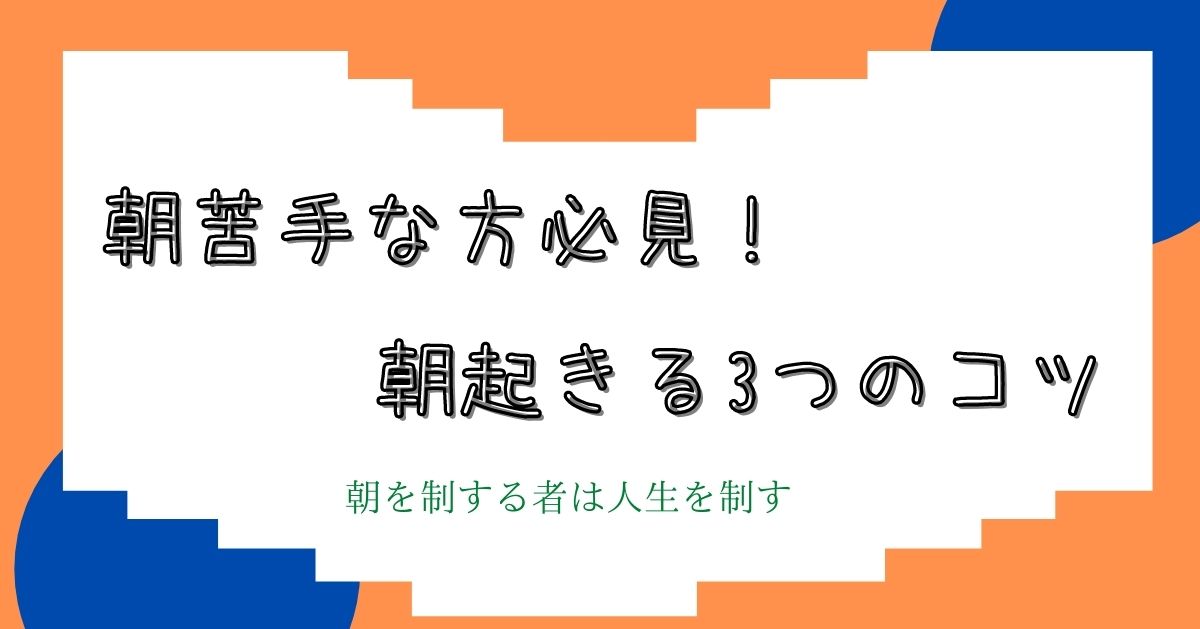 朝苦手な方必見！

朝起きる3つのコツ

朝を制する者は人生を制す